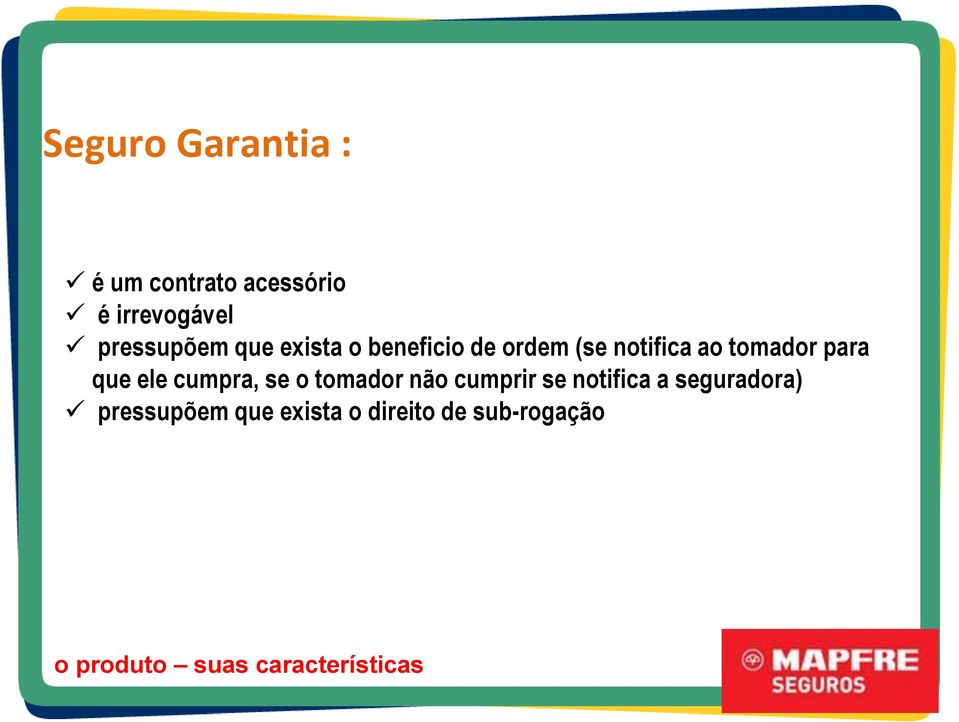 Seguro Garantia :

✓ é um contrato acessório
✓ é irrevogável
✓ pressupõem que exista o beneficio de ordem (se notifica ao tomador para que ele cumpra, se o tomador não cumprir se notifica a seguradora)
✓ pressupõem que exista o direito de sub-rogação

o produto – suas características

MAPFRE
SEGUROS